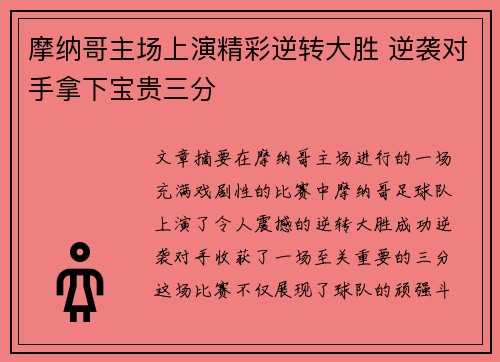 摩纳哥主场上演精彩逆转大胜 逆袭对手拿下宝贵三分

文章摘要在摩纳哥主场进行的一场充满戏剧性的比赛中摩纳哥足球队上演了令人震撼的逆转大胜成功逆袭对手收获了一场至关重要的三分这场比赛不仅展现了球队的顽强斗